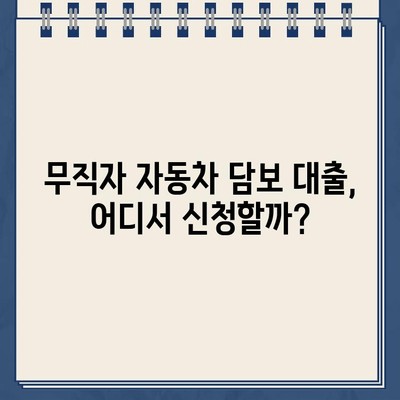 무직자 자동차 담보 대출,
어디서 신청할까?